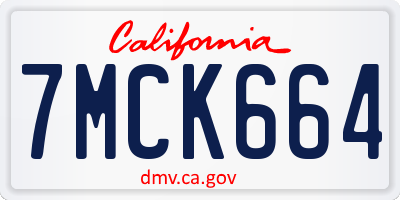 California

7MCK664

dmv.ca.gov